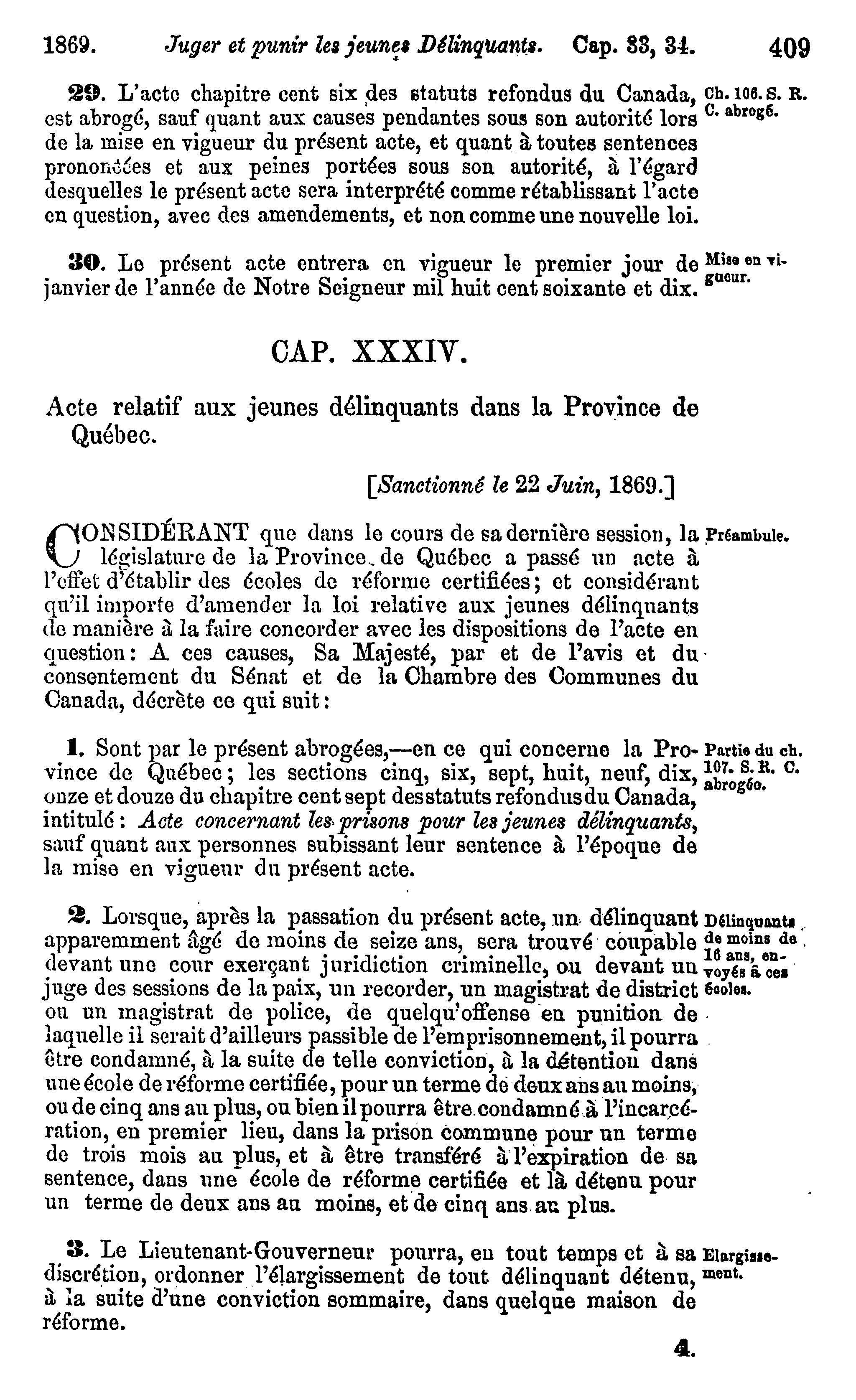 1869. Juger et punir les jeunes Délinquants. Cap. 33, 34. 409

29. L'acte chapitre cent six des statuts refondus du Canada, est abrogé, sauf quant aux causes pendantes sous son autorité lors de la mise en vigueur du présent acte, et quant à toutes sentences prononcées et aux peines portées sous son autorité, à l'égard desquelles le présent acte sera interprété comme rétablissant l'acte en question, avec des amendements, et non comme une nouvelle loi.

Ch. 106. S. R. C. abrogé.

30. Le présent acte entrera en vigueur le premier jour de janvier de l'année de Notre Seigneur mil huit cent soixante et dix.

Mise en vigueur.

CAP. XXXIV.

Acte relatif aux jeunes délinquants dans la Province de Québec.

[Sanctionné le 22 Juin, 1869.]

CONSIDÉRANT que dans le cours de sa dernière session, la législature de la Province de Québec a passé un acte à l'effet d'établir des écoles de réforme certifiées; et considérant qu'il importe d'amender la loi relative aux jeunes délinquants de manière à la faire concorder avec les dispositions de l'acte en question: A ces causes, Sa Majesté, par et de l'avis et du consentement du Sénat et de la Chambre des Communes du Canada, décrète ce qui suit:

Préambule.

1. Sont par le présent abrogées,—en ce qui concerne la Province de Québec; les sections cinq, six, sept, huit, neuf, dix, onze et douze du chapitre cent sept des statuts refondus du Canada, intitulé: Acte concernant les prisons pour les jeunes délinquants, sauf quant aux personnes subissant leur sentence à l'époque de la mise en vigueur du présent acte.

Partie du ch. 107. S. R. C. abrogée.

2. Lorsque, après la passation du présent acte, un délinquant apparemment âgé de moins de seize ans, sera trouvé coupable devant une cour exerçant juridiction criminelle, ou devant un juge des sessions de la paix, un recorder, un magistrat de district ou un magistrat de police, de quelqu'offense en punition de laquelle il serait d'ailleurs passible de l'emprisonnement, il pourra être condamné, à la suite de telle conviction, à la détention dans une école de réforme certifiée, pour un terme de deux ans au moins, ou de cinq ans au plus, ou bien il pourra être condamné à l'incarcération, en premier lieu, dans la prison commune pour un terme de trois mois au plus, et à être transféré à l'expiration de sa sentence, dans une école de réforme certifiée et là détenu pour un terme de deux ans au moins, et de cinq ans au plus.

Délinquants de moins de 16 ans, envoyés à ces écoles.

3. Le Lieutenant-Gouverneur pourra, en tout temps et à sa discrétion, ordonner l'élargissement de tout délinquant détenu, à la suite d'une conviction sommaire, dans quelque maison de réforme.

Elargissement.

4.